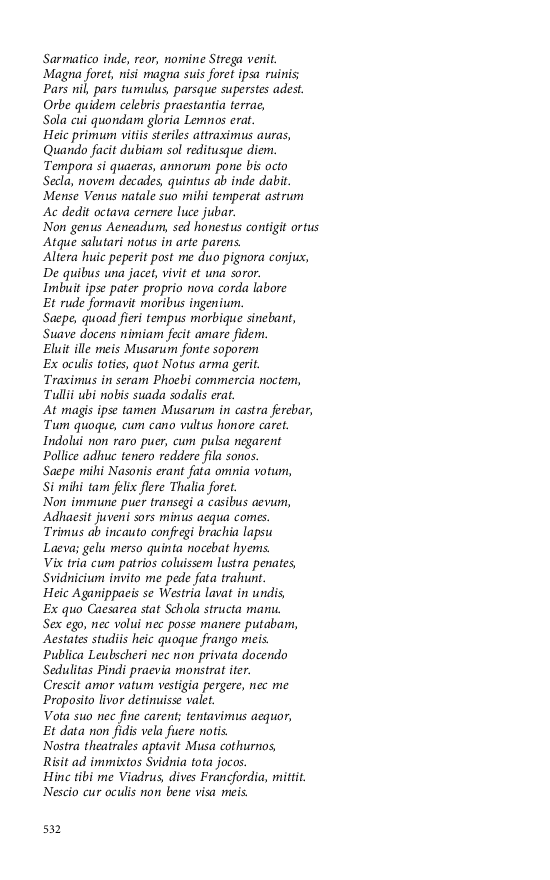 Sarmatico inde, reor, nomine Strega venit.
Magna foret, nisi magna suis foret ipsa ruinis;
Pars nil, pars tumulus, parsque superstes adest.
Orbe quidem celebris praestantia terrae,
Sola cui quondam gloria Lemnos erat.
Heic primum vitiis steriles attraximus auras,
Quando facit dubiam sol reditusque diem.
Tempora si quaeras, annorum pone bis octo
Secla, novem decades, quintus ab inde dabit.
Mense Venus natale suo mihi temperat astrum
Ac dedit octava cernere luce jubar.
Non genus Aeneadum, sed honestus contigit ortus
Atque salutari notus in arte parens.
Altera huic peperit post me duo pignora conjux,
De quibus una jacet, vivit et una soror.
Imbuit ipse pater proprio nova corda labore
Et rude formavit moribus ingenium.
Saepe, quoad fieri tempus morbique sinebant,
Suave docens nimiam fecit amare fidem.
Eluit ille meis Musarum fonte soporem
Ex oculis toties, quot Notus arma gerit.
Traximus in seram Phoebi commercia noctem,
Tullii ubi nobis suada sodalis erat.
At magis ipse tamen Musarum in castra ferebar,
Tum quoque, cum cano vultus honore caret.
Indolui non raro puer, cum pulsa negarent
Pollice adhuc tenero reddere fila sonos.
Saepe mihi Nasonis erant fata omnia votum,
Si mihi tam felix flere Thalia foret.
Non immune puer transegi a casibus aevum,
Adhaesit juveni sors minus aequa comes.
Trimus ab incauto confregi brachia lapsu
Laeva; gelu merso quinta nocebat hyems.
Vix tria cum patrios coluissem lustra penates,
Svidnicium invito me pede fata trahunt.
Heic Aganippaeis se Westria lavat in undis,
Ex quo Caesarea stat Schola structa manu.
Sex ego, nec volui nec posse manere putabam,
Aestates studiis heic quoque frango meis.
Publica Leubscheri nec non privata docendo
Sedulitas Pindi praevia monstrat iter.
Crescit amor vatum vestigia pergere, nec me
Proposito livor detinuisse valet.
Vota suo nec fine carent; tentavimus aequor,
Et data non fidis vela fuere notis.
Nostra theatrales aptavit Musa cothurnos,
Risit ad immixtos Svidnia tota jocos.
Hinc tibi me Viadrus, dives Francfordia, mittit.
Nescio cur oculis non bene visa meis.

532